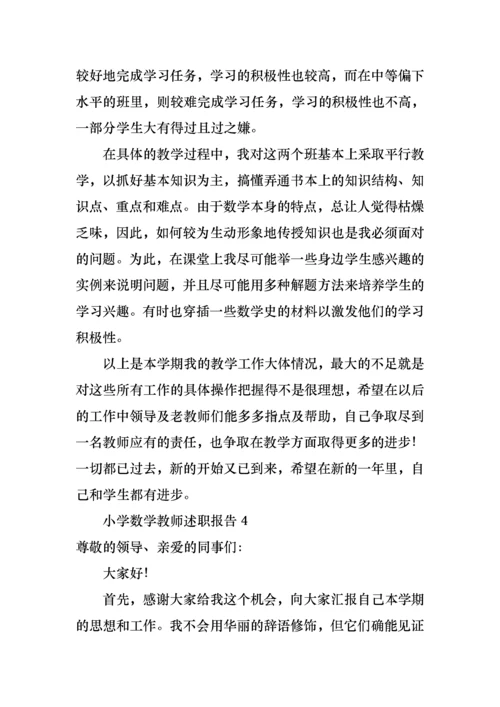 较好地完成学习任务，学习的积极性也较高，而在中等偏下水平的班里，则较难完成学习任务，学习的积极性也不高，一部分学生大有得过且过之嫌。

在具体的教学过程中，我对这两个班基本上采取平行教学，以抓好基本知识为主，搞懂弄通书本上的知识结构、知识点、重点和难点。由于数学本身的特点，总让人觉得枯燥乏味，因此，如何较为生动形象地传授知识也是我必须面对的问题。为此，在课堂上我尽可能举一些身边学生感兴趣的实例来说明问题，并且尽可能用多种解题方法来培养学生的学习兴趣。有时也穿插一些数学史的材料以激发他们的学习积极性。

以上是本学期我的教学工作大体情况，最大的不足就是对这些所有工作的具体操作把握得不是很理想，希望在以后的工作中领导及老教师们能多多指点及帮助，自己争取尽到一名教师应有的责任，也争取在教学方面取得更多的进步！一切都已过去，新的开始又已到来，希望在新的一年里，自己和学生都有进步。

小学数学教师述职报告 4

尊敬的领导、亲爱的同事们：

大家好！

首先，感谢大家给我这个机会，向大家汇报自己本学期的思想和工作。我不会用华丽的辞语修饰，但它们确能见证